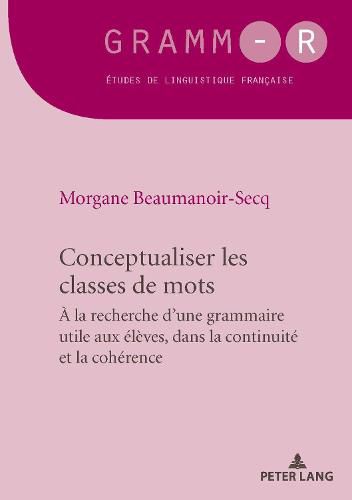 GRAMM-R

ÉTUDES DE LINGUISTIQUE FRANÇAISE

Morgane Beaumanoir-Secq

Conceptualiser les classes de mots

À la recherche d'une grammaire utile aux élèves, dans la continuité et la cohérence

PETER LANG